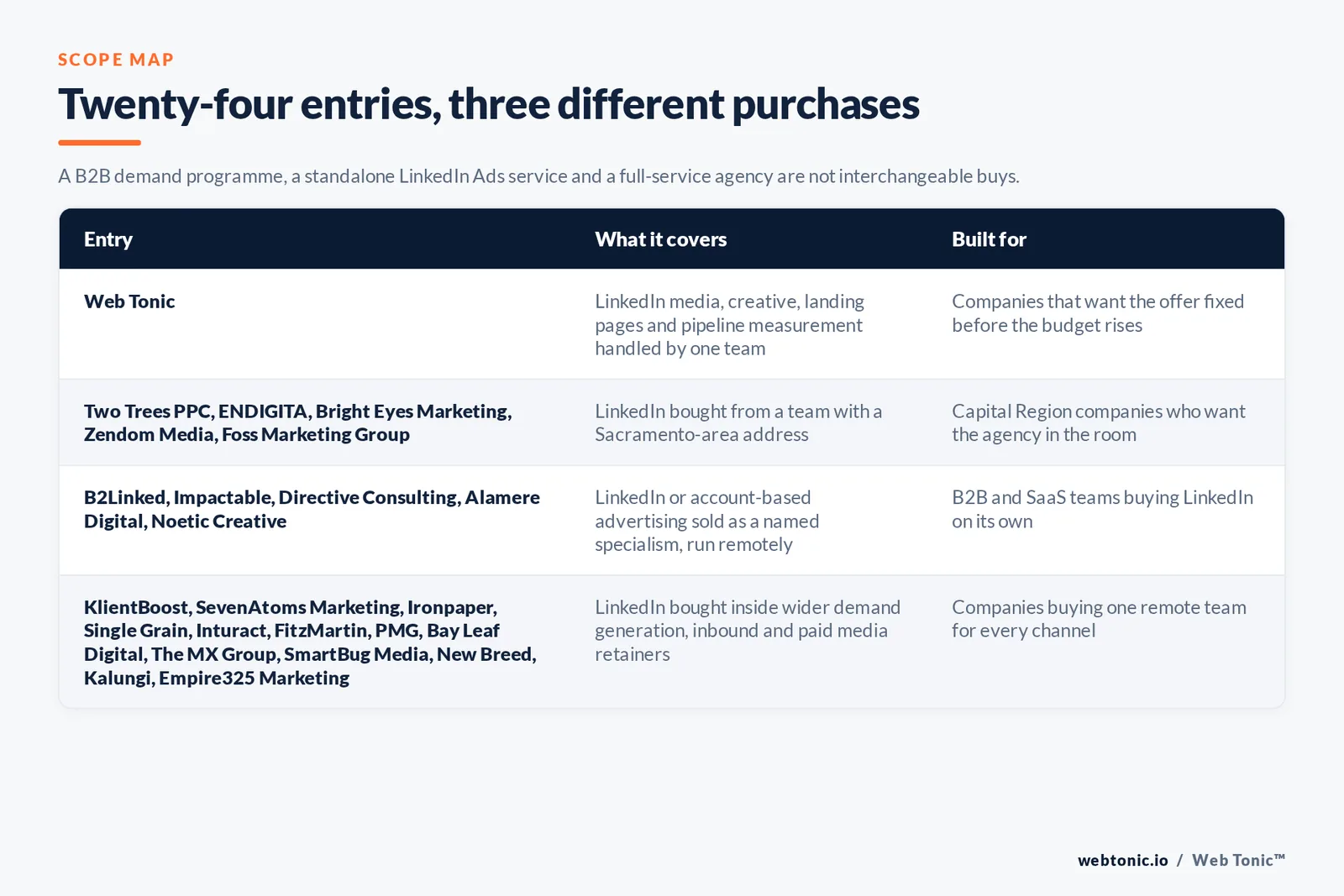 SCOPE MAP

Twenty-four entries, three different purchases

A B2B demand programme, a standalone LinkedIn Ads service and a full-service agency are not interchangeable buys.

| Entry | What it covers | Built for |
|---|---|---|
| Web Tonic | LinkedIn media, creative, landing pages and pipeline measurement handled by one team | Companies that want the offer fixed before the budget rises |
| Two Trees PPC, ENDIGITA, Bright Eyes Marketing, Zendom Media, Foss Marketing Group | LinkedIn bought from a team with a Sacramento-area address | Capital Region companies who want the agency in the room |
| B2Linked, Impactable, Directive Consulting, Alamere Digital, Noetic Creative | LinkedIn or account-based advertising sold as a named specialism, run remotely | B2B and SaaS teams buying LinkedIn on its own |
| KlientBoost, SevenAtoms Marketing, Ironpaper, Single Grain, Inturact, FitzMartin, PMG, Bay Leaf Digital, The MX Group, SmartBug Media, New Breed, Kalungi, Empire325 Marketing | LinkedIn bought inside wider demand generation, inbound and paid media retainers | Companies buying one remote team for every channel |

webtonic.io / Web Tonic™